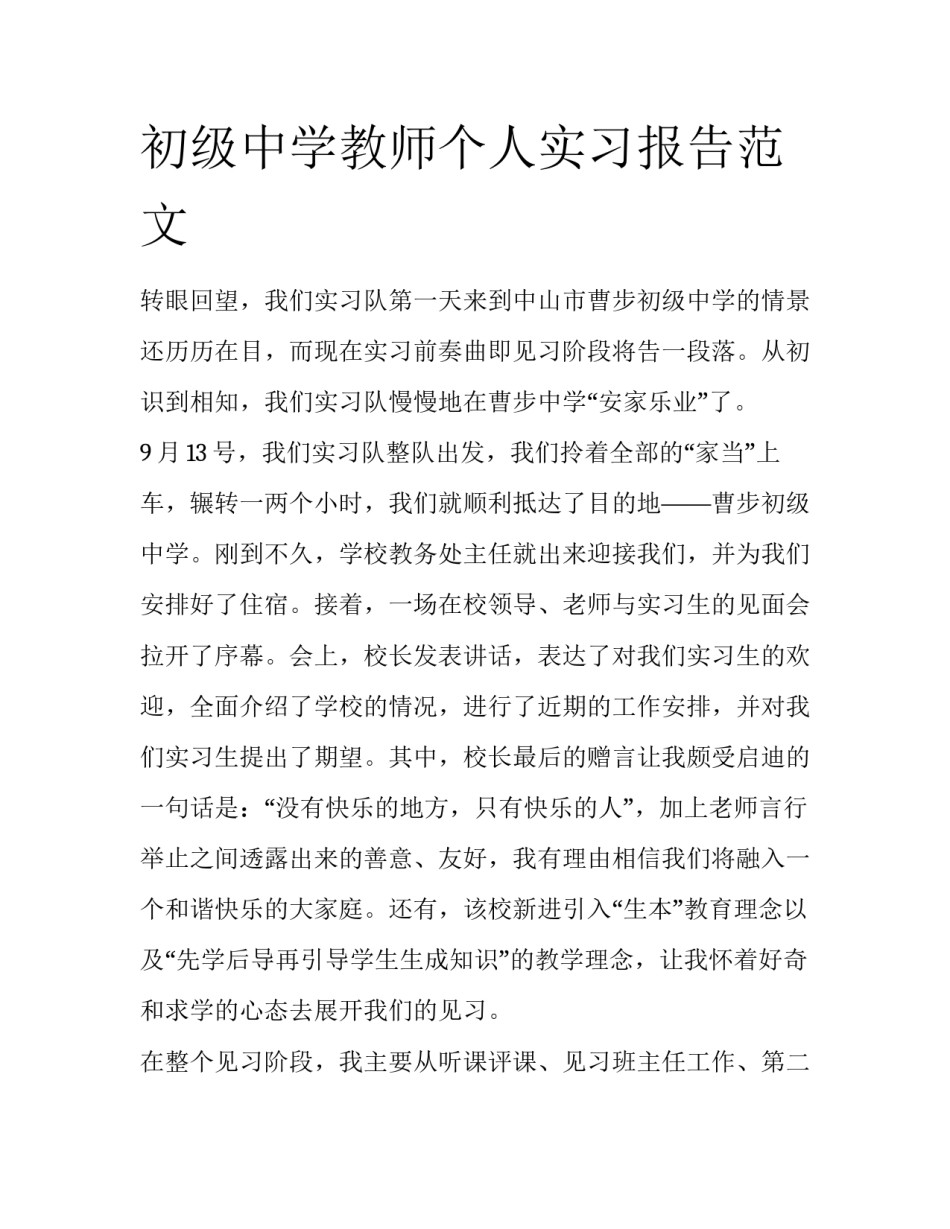 初级中学教师个人实习报告范文

转眼回望，我们实习队第一天来到中山市曹步初级中学的情景还历历在目，而现在实习前奏曲即见习阶段将告一段落。从初识到相知，我们实习队慢慢地在曹步中学“安家乐业”了。

9月13号，我们实习队整队出发，我们拎着全部的“家当”上车，辗转一两个小时，我们就顺利抵达了目的地——曹步初级中学。刚到不久，学校教务处主任就出来迎接我们，并为我们安排好了住宿。接着，一场在校领导、老师与实习生的见面会拉开了序幕。会上，校长发表讲话，表达了对我们实习生的欢迎，全面介绍了学校的情况，进行了近期的工作安排，并对我们实习生提出了期望。其中，校长最后的赠言让我颇受启迪的一句话是：“没有快乐的地方，只有快乐的人”，加上老师言行举止之间透露出来的善意、友好，我有理由相信我们将融入一个和谐快乐的大家庭。还有，该校新进引入“生本”教育理念以及“先学后导再引导学生生成知识”的教学理念，让我怀着好奇和求学的心态去展开我们的见习。

在整个见习阶段，我主要从听课评课、见习班主任工作、第二